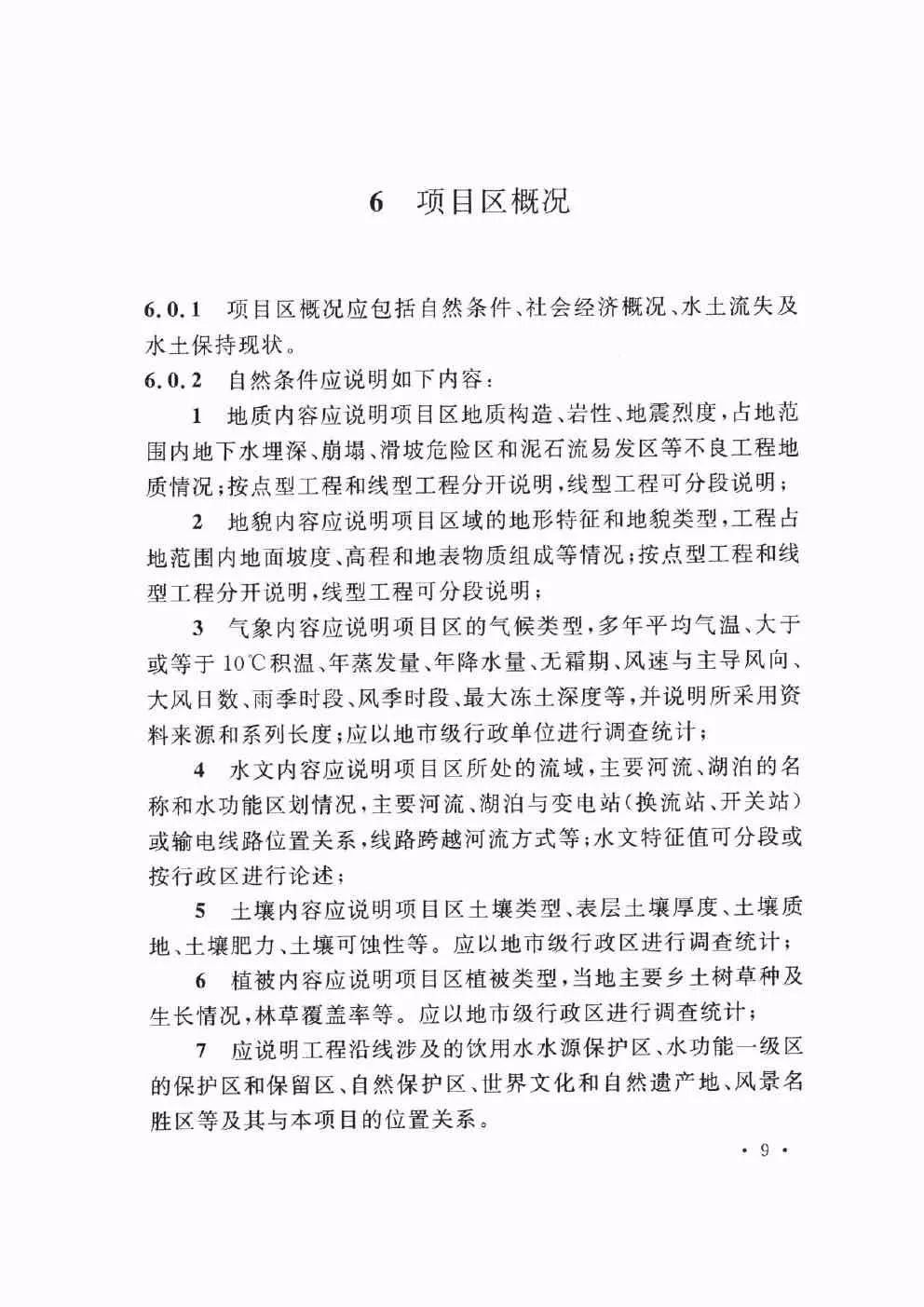 6 项目区概况

6.0.1 项目区概况应包括自然条件、社会经济概况、水土流失及水土保持现状。

6.0.2 自然条件应说明如下内容：

1 地质内容应说明项目区地质构造、岩性、地震烈度，占地范围内地下水埋深、崩塌、滑坡危险区和泥石流易发区等不良工程地质情况；按点型工程和线型工程分开说明，线型工程可分段说明；

2 地貌内容应说明项目区域的地形特征和地貌类型，工程占地范围内地面坡度、高程和地表物质组成等情况；按点型工程和线型工程分开说明，线型工程可分段说明；

3 气象内容应说明项目区的气候类型，多年平均气温、大于或等于 10℃积温、年蒸发量、年降水量、无霜期、风速与主导风向、大风日数、雨季时段、风季时段、最大冻土深度等，并说明所采用资料来源和系列长度；应以地市级行政单位进行调查统计；

4 水文内容应说明项目区所处的流域，主要河流、湖泊的名称和水功能区划情况，主要河流、湖泊与变电站（换流站、开关站）或输电线路位置关系，线路跨越河流方式等；水文特征值可分段或按行政区进行论述；

5 土壤内容应说明项目区土壤类型、表层土壤厚度、土壤质地、土壤肥力、土壤可蚀性等。应以地市级行政区进行调查统计；

6 植被内容应说明项目区植被类型，当地主要乡土树草种及生长情况，林草覆盖率等。应以地市级行政区进行调查统计；

7 应说明工程沿线涉及的饮用水水源保护区、水功能一级区的保护区和保留区、自然保护区、世界文化和自然遗产地、风景名胜区等及其与本项目的位置关系。

· 9 ·